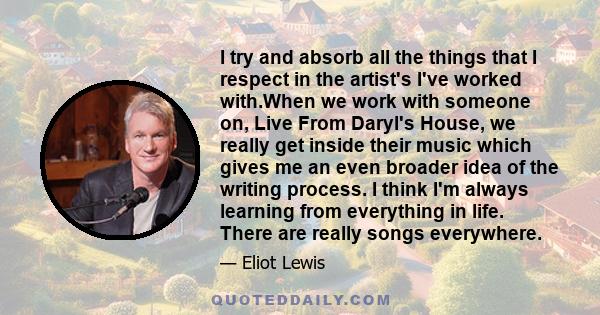 I try and absorb all the things that I respect in the artist's I've worked with.When we work with someone on, Live From Daryl's House, we really get inside their music which gives me an even broader idea of the writing process. I think I'm always learning from everything in life. There are really songs everywhere.

— Eliot Lewis

QUOTEDDAILY.COM